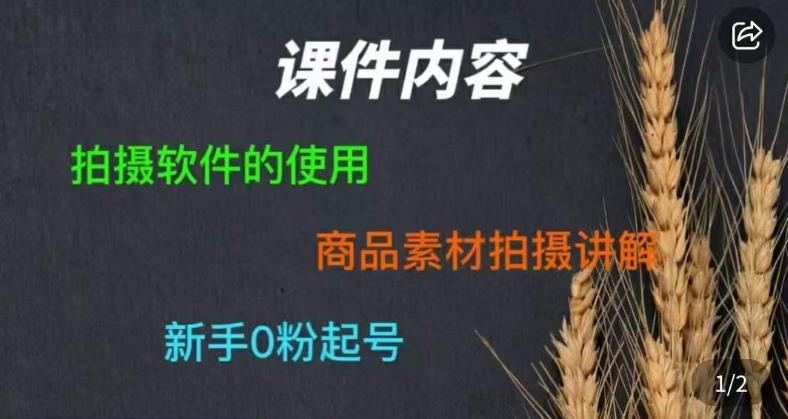 课件内容

拍摄软件的使用

商品素材拍摄讲解

新手0粉起号

1/2